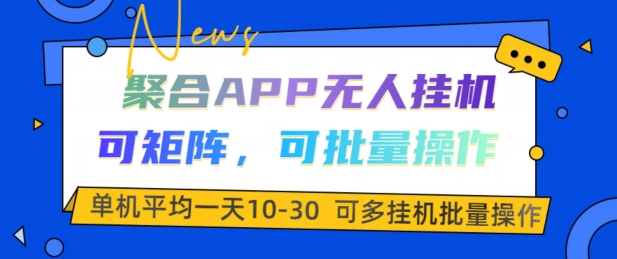 News

聚合APP无人挂机

可矩阵，可批量操作

单机平均一天10-30 可多挂机批量操作